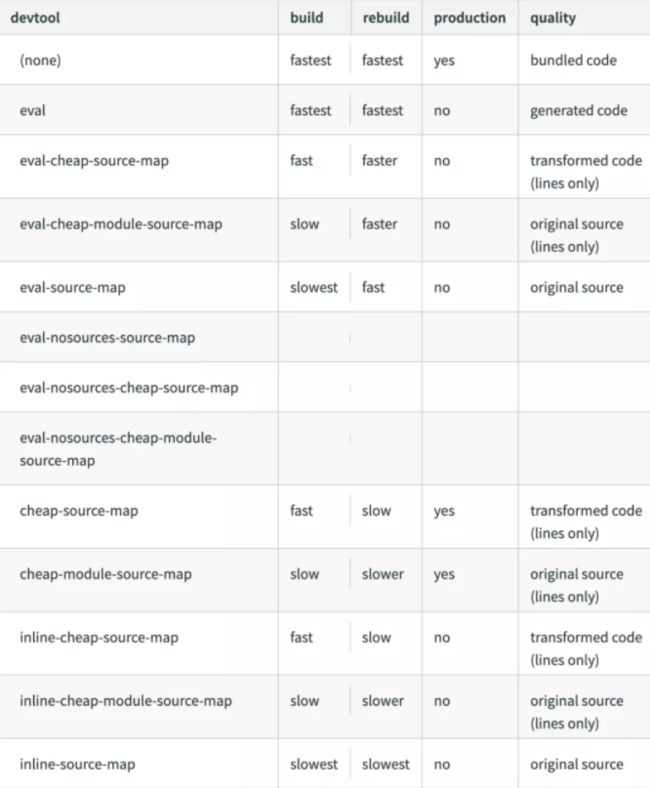 | devtool | build | rebuild | production | quality |
|---|---|---|---|---|
| (none) | fastest | fastest | yes | bundled code |
| eval | fastest | fastest | no | generated code |
| eval-cheap-source-map | fast | faster | no | transformed code (lines only) |
| eval-cheap-module-source-map | slow | faster | no | original source (lines only) |
| eval-source-map | slowest | fast | no | original source |
| eval-nosources-source-map | | | | |
| eval-nosources-cheap-source-map | | | | |
| eval-nosources-cheap-module-source-map | | | | |
| cheap-source-map | fast | slow | yes | transformed code (lines only) |
| cheap-module-source-map | slow | slower | yes | original source (lines only) |
| inline-cheap-source-map | fast | slow | no | transformed code (lines only) |
| inline-cheap-module-source-map | slow | slower | no | original source (lines only) |
| inline-source-map | slowest | slowest | no | original source |